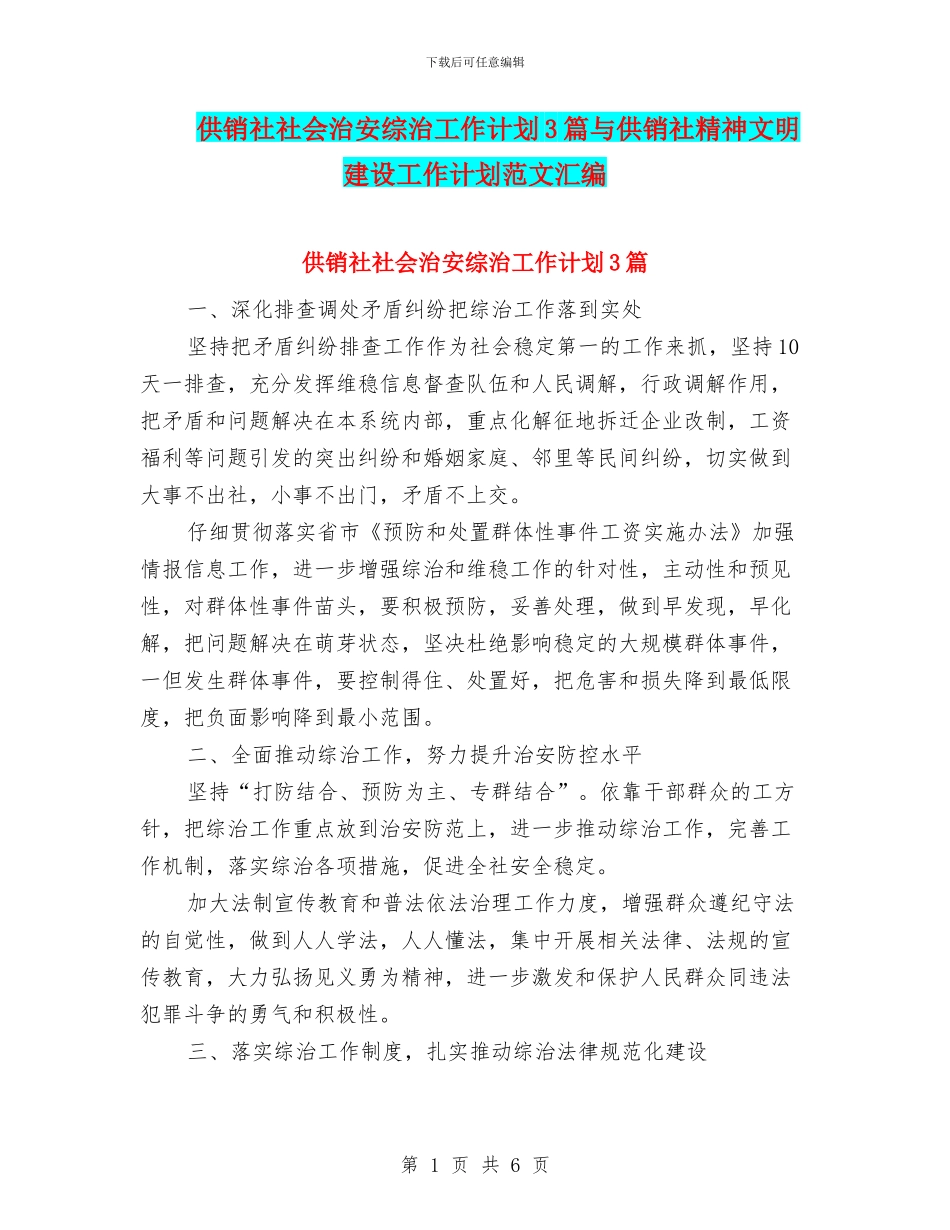 下载后可任意编辑

供销社社会治安综治工作计划3篇与供销社精神文明建设工作计划范文汇编

供销社社会治安综治工作计划3篇

一、深化排查调处矛盾纠纷把综治工作落到实处

坚持把矛盾纠纷排查工作作为社会稳定第一的工作来抓，坚持10天一排查，充分发挥维稳信息督查队伍和人民调解，行政调解作用，把矛盾和问题解决在本系统内部，重点化解征地拆迁企业改制，工资福利等问题引发的突出纠纷和婚姻家庭、邻里等民间纠纷，切实做到大事不出社，小事不出门，矛盾不上交。

仔细贯彻落实省市《预防和处置群体性事件工资实施办法》加强情报信息工作，进一步增强综治和维稳工作的针对性，主动性和预见性，对群体性事件苗头，要积极预防，妥善处理，做到早发现，早化解，把问题解决在萌芽状态，坚决杜绝影响稳定的大规模群体事件，一但发生群体事件，要控制得住、处置好，把危害和损失降到最低限度，把负面影响降到最小范围。

二、全面推动综治工作，努力提升治安防控水平

坚持“打防结合、预防为主、专群结合”。依靠干部群众的工方针，把综治工作重点放到治安防范上，进一步推动综治工作，完善工作机制，落实综治各项措施，促进全社安全稳定。

加大法制宣传教育和普法依法治理工作力度，增强群众遵纪守法的自觉性，做到人人学法，人人懂法，集中开展相关法律、法规的宣传教育，大力弘扬见义勇为精神，进一步激发和保护人民群众同违法犯罪斗争的勇气和积极性。

三、落实综治工作制度，扎实推动综治法律规范化建设

第 1 页 共 6 页